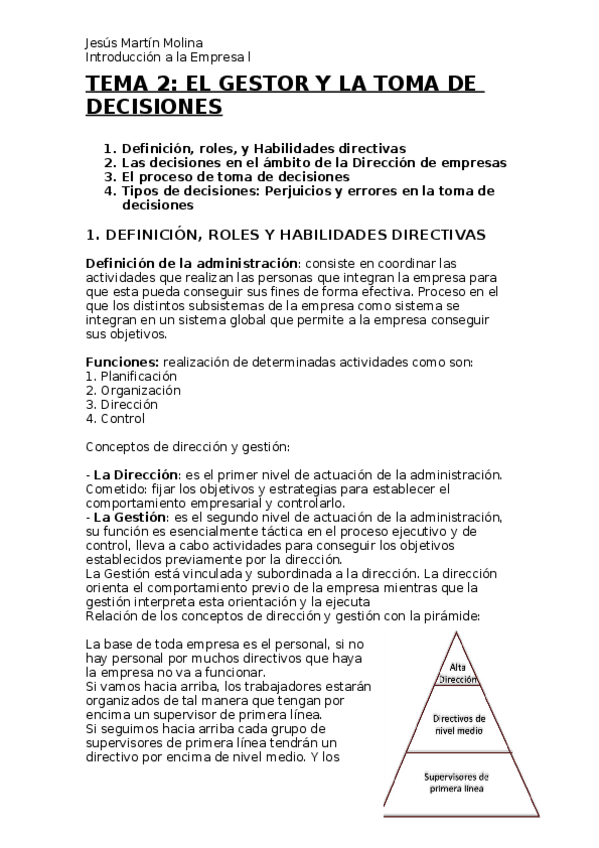 Jesús Martín Molina
Introducción a la Empresa I

TEMA 2: EL GESTOR Y LA TOMA DE DECISIONES

1. Definición, roles, y Habilidades directivas
2. Las decisiones en el ámbito de la Dirección de empresas
3. El proceso de toma de decisiones
4. Tipos de decisiones: Perjuicios y errores en la toma de decisiones

1. DEFINICIÓN, ROLES Y HABILIDADES DIRECTIVAS

Definición de la administración: consiste en coordinar las actividades que realizan las personas que integran la empresa para que esta pueda conseguir sus fines de forma efectiva. Proceso en el que los distintos subsistemas de la empresa como sistema se integran en un sistema global que permite a la empresa conseguir sus objetivos.

Funciones: realización de determinadas actividades como son:
1. Planificación
2. Organización
3. Dirección
4. Control

Conceptos de dirección y gestión:

- La Dirección: es el primer nivel de actuación de la administración. Cometido: fijar los objetivos y estrategias para establecer el comportamiento empresarial y controlarlo.
- La Gestión: es el segundo nivel de actuación de la administración, su función es esencialmente táctica en el proceso ejecutivo y de control, lleva a cabo actividades para conseguir los objetivos establecidos previamente por la dirección.
La Gestión está vinculada y subordinada a la dirección. La dirección orienta el comportamiento previo de la empresa mientras que la gestión interpreta esta orientación y la ejecuta
Relación de los conceptos de dirección y gestión con la pirámide:

La base de toda empresa es el personal, si no hay personal por muchos directivos que haya la empresa no va a funcionar.
Si vamos hacia arriba, los trabajadores estarán organizados de tal manera que tengan por encima un supervisor de primera línea.
Si seguimos hacia arriba cada grupo de supervisores de primera línea tendrán un directivo por encima de nivel medio. Y los

Alta Dirección
Directivos de nivel medio
Supervisores de primera línea